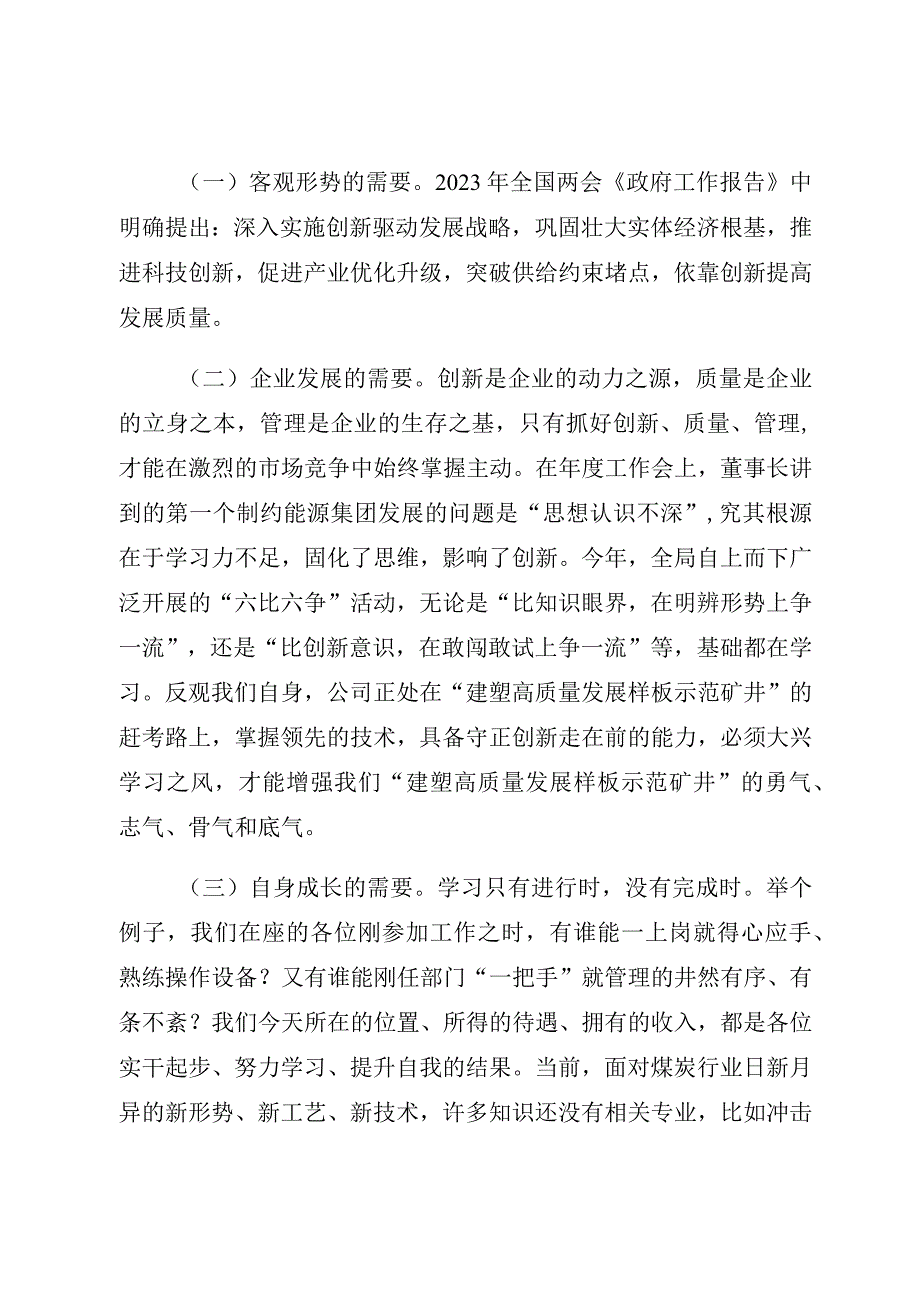 （一）客观形势的需要。2023年全国两会《政府工作报告》中明确提出：深入实施创新驱动发展战略，巩固壮大实体经济根基，推进科技创新，促进产业优化升级，突破供给约束堵点，依靠创新提高发展质量。

（二）企业发展的需要。创新是企业的动力之源，质量是企业的立身之本，管理是企业的生存之基，只有抓好创新、质量、管理，才能在激烈的市场竞争中始终掌握主动。在年度工作会上，董事长讲到的第一个制约能源集团发展的问题是“思想认识不深”，究其根源在于学习力不足，固化了思维，影响了创新。今年，全局自上而下广泛开展的“六比六争”活动，无论是“比知识眼界，在明辨形势上争一流”，还是“比创新意识，在敢闯敢试上争一流”等，基础都在学习。反观我们自身，公司正处在“建塑高质量发展样板示范矿井”的赶考路上，掌握领先的技术，具备守正创新走在前的能力，必须大兴学习之风，才能增强我们“建塑高质量发展样板示范矿井”的勇气、志气、骨气和底气。

（三）自身成长的需要。学习只有进行时，没有完成时。举个例子，我们在座的各位刚参加工作之时，有谁能一上岗就得心应手、熟练操作设备？又有谁能刚任部门“一把手”就管理的井然有序、有条不紊？我们今天所在的位置、所得的待遇、拥有的收入，都是各位实干起步、努力学习、提升自我的结果。当前，面对煤炭行业日新月异的新形势、新工艺、新技术，许多知识还没有相关专业，比如冲击